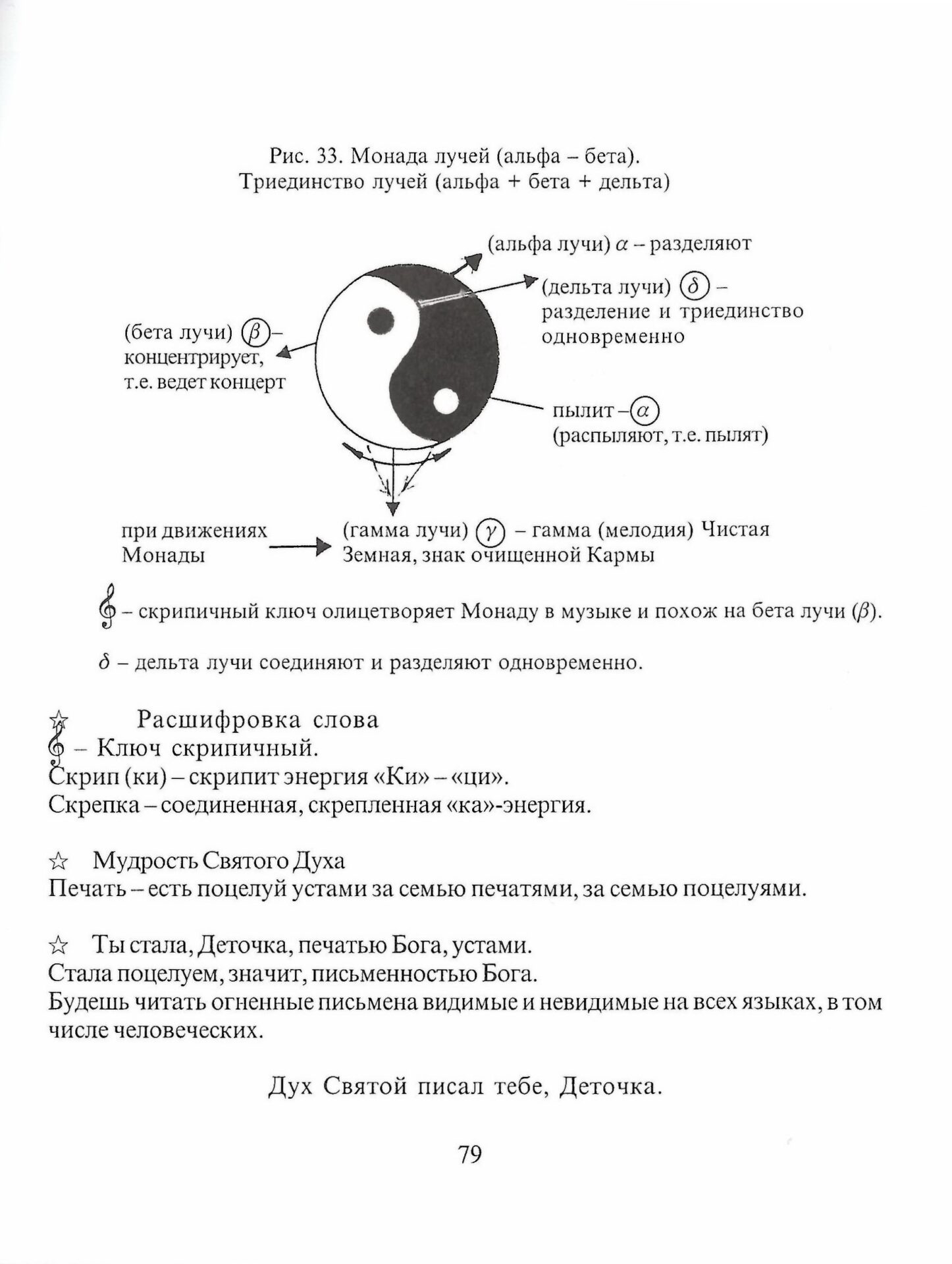 Рис. 33. Монада лучей (альфа – бета). Триединство лучей (альфа + бета + дельта)

(альфа лучи) $\alpha$ – разделяют

(дельта лучи) $\delta$ – разделение и триединство одновременно

(бета лучи) $\beta$ – концентрирует, т.е. ведет концерт

пылит – $\alpha$ (распыляют, т.е. пылят)

при движениях Монады

(гамма лучи) $\gamma$ – гамма (мелодия) Чистая Земная, знак очищенной Кармы

𝄞 – скрипичный ключ олицетворяет Монаду в музыке и похож на бета лучи ($\beta$).

$\delta$ – дельта лучи соединяют и разделяют одновременно.

☆ Расшифровка слова
𝄞 – Ключ скрипичный.
Скрип (ки) – скрипит энергия «Ки» – «ци».
Скрепка – соединенная, скрепленная «ка»-энергия.

☆ Мудрость Святого Духа
Печать – есть поцелуй устами за семью печатями, за семью поцелуями.

☆ Ты стала, Деточка, печатью Бога, устами.
Стала поцелуем, значит, письменностью Бога.
Будешь читать огненные письмена видимые и невидимые на всех языках, в том числе человеческих.

Дух Святой писал тебе, Деточка.

79